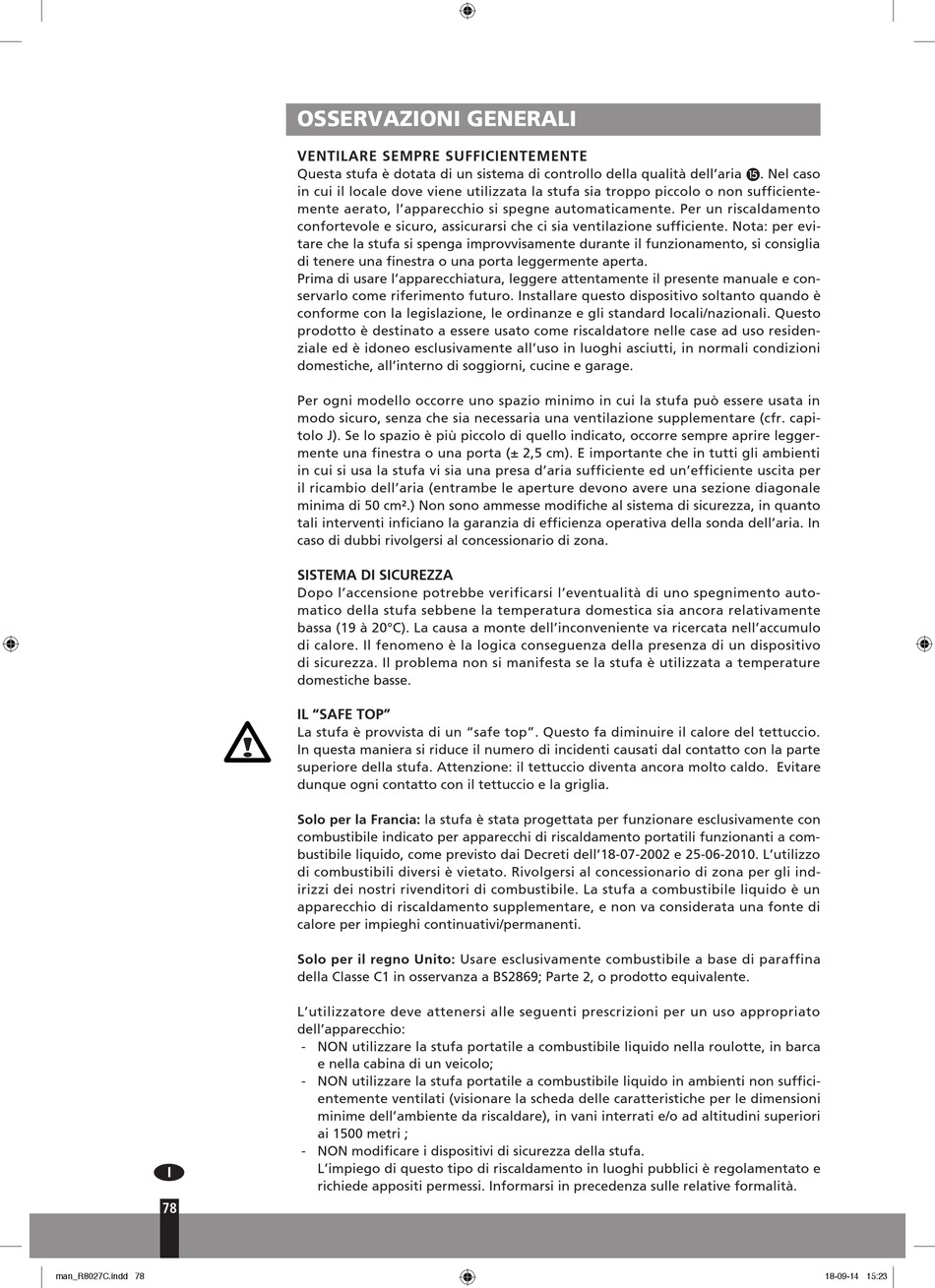 OSSERVAZIONI GENERALI

VENTILARE SEMPRE SUFFICIENTEMENTE
Questa stufa è dotata di un sistema di controllo della qualità dell'aria ⓯. Nel caso in cui il locale dove viene utilizzata la stufa sia troppo piccolo o non sufficientemente aerato, l'apparecchio si spegne automaticamente. Per un riscaldamento confortevole e sicuro, assicurarsi che ci sia ventilazione sufficiente. Nota: per evitare che la stufa si spenga improvvisamente durante il funzionamento, si consiglia di tenere una finestra o una porta leggermente aperta.
Prima di usare l'apparecchiatura, leggere attentamente il presente manuale e conservarlo come riferimento futuro. Installare questo dispositivo soltanto quando è conforme con la legislazione, le ordinanze e gli standard locali/nazionali. Questo prodotto è destinato a essere usato come riscaldatore nelle case ad uso residenziale ed è idoneo esclusivamente all'uso in luoghi asciutti, in normali condizioni domestiche, all'interno di soggiorni, cucine e garage.

Per ogni modello occorre uno spazio minimo in cui la stufa può essere usata in modo sicuro, senza che sia necessaria una ventilazione supplementare (cfr. capitolo J). Se lo spazio è più piccolo di quello indicato, occorre sempre aprire leggermente una finestra o una porta (± 2,5 cm). E importante che in tutti gli ambienti in cui si usa la stufa vi sia una presa d'aria sufficiente ed un'efficiente uscita per il ricambio dell'aria (entrambe le aperture devono avere una sezione diagonale minima di 50 cm².) Non sono ammesse modifiche al sistema di sicurezza, in quanto tali interventi inficiano la garanzia di efficienza operativa della sonda dell'aria. In caso di dubbi rivolgersi al concessionario di zona.

SISTEMA DI SICUREZZA
Dopo l'accensione potrebbe verificarsi l'eventualità di uno spegnimento automatico della stufa sebbene la temperatura domestica sia ancora relativamente bassa (19 à 20°C). La causa a monte dell'inconveniente va ricercata nell'accumulo di calore. Il fenomeno è la logica conseguenza della presenza di un dispositivo di sicurezza. Il problema non si manifesta se la stufa è utilizzata a temperature domestiche basse.

IL "SAFE TOP"
La stufa è provvista di un "safe top". Questo fa diminuire il calore del tettuccio. In questa maniera si riduce il numero di incidenti causati dal contatto con la parte superiore della stufa. Attenzione: il tettuccio diventa ancora molto caldo. Evitare dunque ogni contatto con il tettuccio e la griglia.

Solo per la Francia: la stufa è stata progettata per funzionare esclusivamente con combustibile indicato per apparecchi di riscaldamento portatili funzionanti a combustibile liquido, come previsto dai Decreti dell'18-07-2002 e 25-06-2010. L'utilizzo di combustibili diversi è vietato. Rivolgersi al concessionario di zona per gli indirizzi dei nostri rivenditori di combustibile. La stufa a combustibile liquido è un apparecchio di riscaldamento supplementare, e non va considerata una fonte di calore per impieghi continuativi/permanenti.

Solo per il regno Unito: Usare esclusivamente combustibile a base di paraffina della Classe C1 in osservanza a BS2869; Parte 2, o prodotto equivalente.

L'utilizzatore deve attenersi alle seguenti prescrizioni per un uso appropriato dell'apparecchio:
- NON utilizzare la stufa portatile a combustibile liquido nella roulotte, in barca e nella cabina di un veicolo;
- NON utilizzare la stufa portatile a combustibile liquido in ambienti non sufficientemente ventilati (visionare la scheda delle caratteristiche per le dimensioni minime dell'ambiente da riscaldare), in vani interrati e/o ad altitudini superiori ai 1500 metri ;
- NON modificare i dispositivi di sicurezza della stufa.
L'impiego di questo tipo di riscaldamento in luoghi pubblici è regolamentato e richiede appositi permessi. Informarsi in precedenza sulle relative formalità.

I
78

man_R8027C.indd 78
18-09-14 15:23